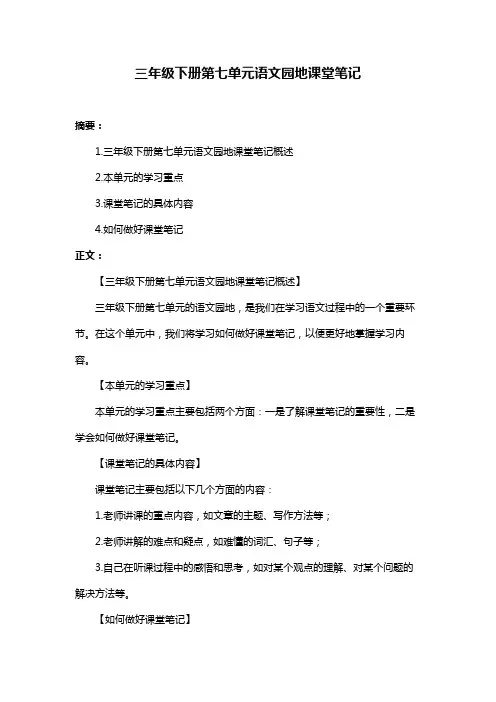 三年级下册第七单元语文园地课堂笔记

摘要：

1.三年级下册第七单元语文园地课堂笔记概述

2.本单元的学习重点

3.课堂笔记的具体内容

4.如何做好课堂笔记

正文：

【三年级下册第七单元语文园地课堂笔记概述】

三年级下册第七单元的语文园地，是我们在学习语文过程中的一个重要环节。在这个单元中，我们将学习如何做好课堂笔记，以便更好地掌握学习内容。

【本单元的学习重点】

本单元的学习重点主要包括两个方面：一是了解课堂笔记的重要性，二是学会如何做好课堂笔记。

【课堂笔记的具体内容】

课堂笔记主要包括以下几个方面的内容：

1.老师讲课的重点内容，如文章的主题、写作方法等；

2.老师讲解的难点和疑点，如难懂的词汇、句子等；

3.自己在听课过程中的感悟和思考，如对某个观点的理解、对某个问题的解决方法等。

【如何做好课堂笔记】